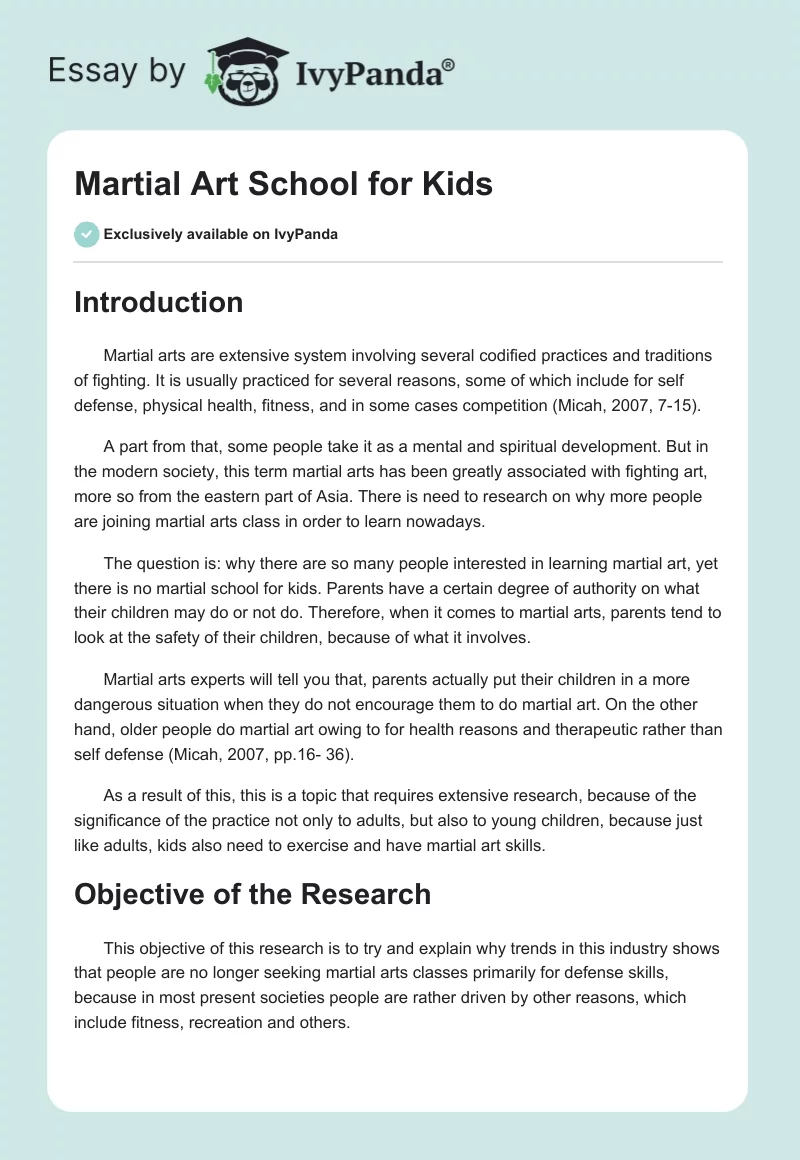 Essay by IvyPanda®

Martial Art School for Kids

Exclusively available on IvyPanda

Introduction

Martial arts are extensive system involving several codified practices and traditions of fighting. It is usually practiced for several reasons, some of which include for self defense, physical health, fitness, and in some cases competition (Micah, 2007, 7-15).

A part from that, some people take it as a mental and spiritual development. But in the modern society, this term martial arts has been greatly associated with fighting art, more so from the eastern part of Asia. There is need to research on why more people are joining martial arts class in order to learn nowadays.

The question is: why there are so many people interested in learning martial art, yet there is no martial school for kids. Parents have a certain degree of authority on what their children may do or not do. Therefore, when it comes to martial arts, parents tend to look at the safety of their children, because of what it involves.

Martial arts experts will tell you that, parents actually put their children in a more dangerous situation when they do not encourage them to do martial art. On the other hand, older people do martial art owing to for health reasons and therapeutic rather than self defense (Micah, 2007, pp.16- 36).

As a result of this, this is a topic that requires extensive research, because of the significance of the practice not only to adults, but also to young children, because just like adults, kids also need to exercise and have martial art skills.

Objective of the Research

This objective of this research is to try and explain why trends in this industry shows that people are no longer seeking martial arts classes primarily for defense skills, because in most present societies people are rather driven by other reasons, which include fitness, recreation and others.